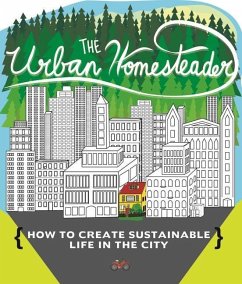 THE
Urban Homesteader

{ HOW TO CREATE SUSTAINABLE LIFE IN THE CITY }